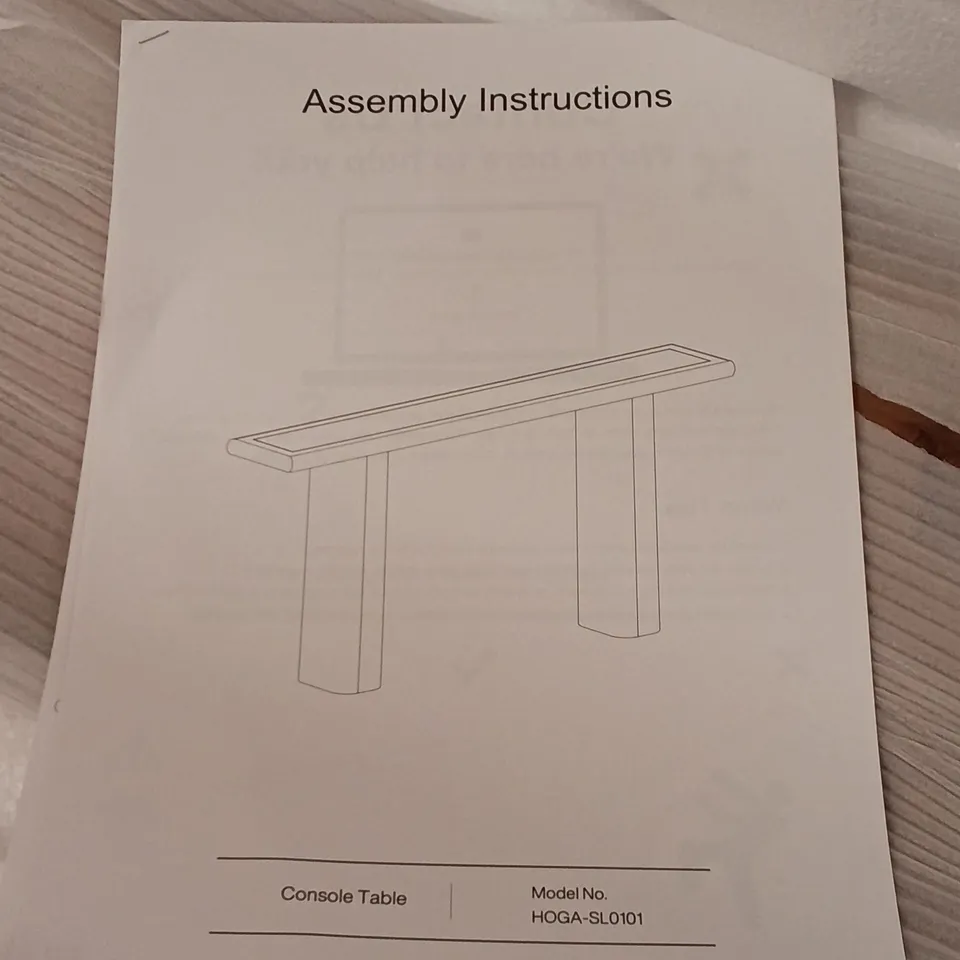 Assembly Instructions

Console Table

Model No.
HOGA-SL0101